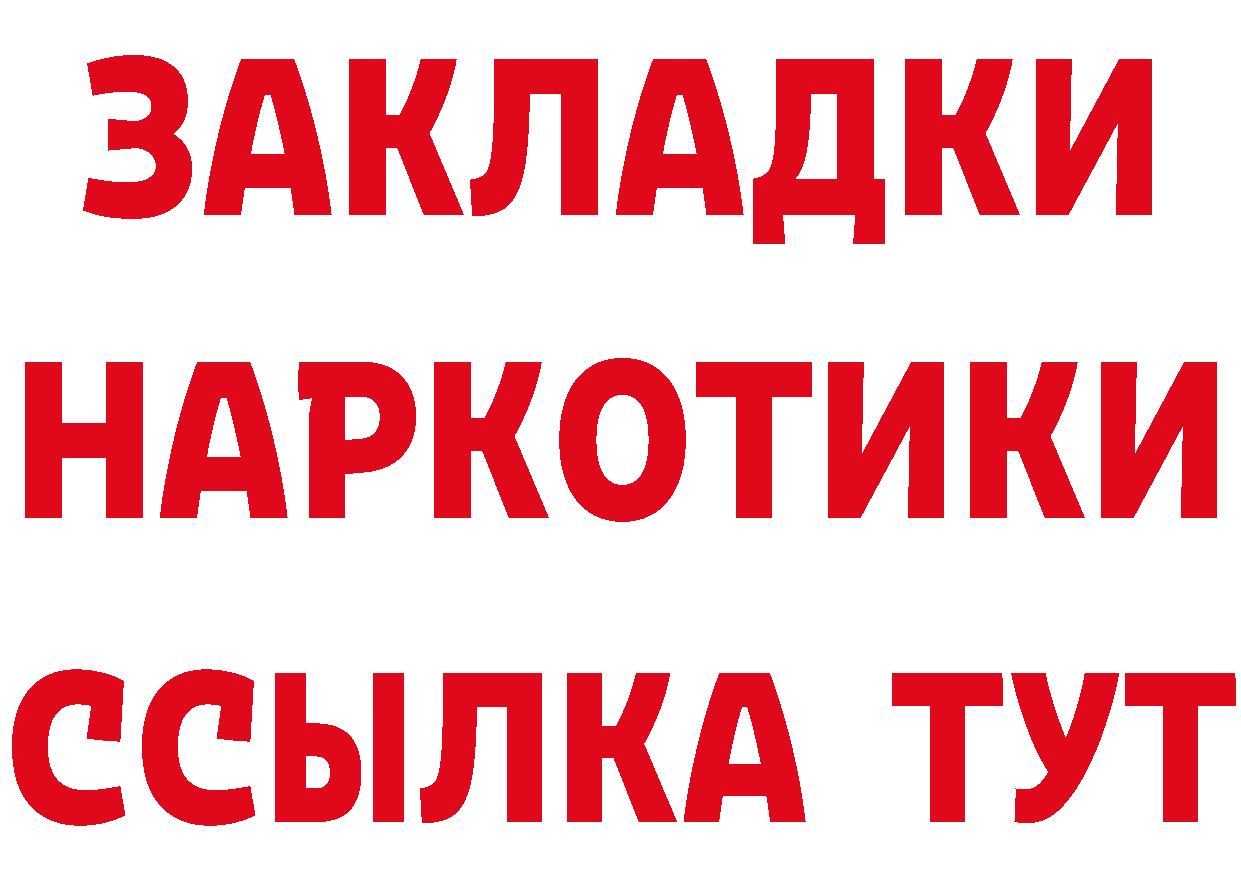 ЗАКЛАДКИ
НАРКОТИКИ
ССЫЛКА ТУТ